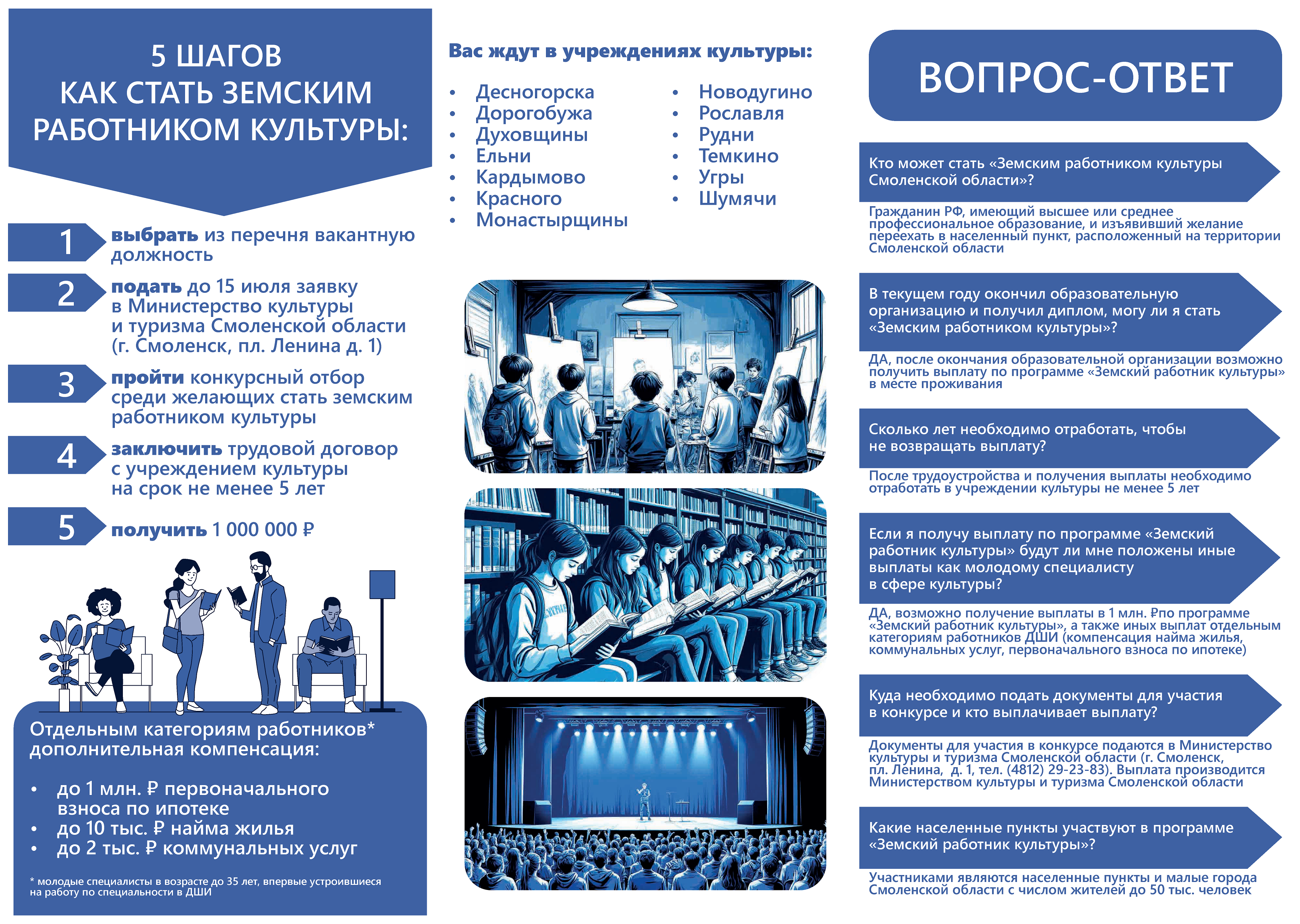 5 ШАГОВ
КАК СТАТЬ ЗЕМСКИМ РАБОТНИКОМ КУЛЬТУРЫ:

1 выбрать из перечня вакантную должность

2 подать до 15 июля заявку в Министерство культуры и туризма Смоленской области (г. Смоленск, пл. Ленина д. 1)

3 пройти конкурсный отбор среди желающих стать земским работником культуры

4 заключить трудовой договор с учреждением культуры на срок не менее 5 лет

5 получить 1 000 000 ₽

Отдельным категориям работников* дополнительная компенсация:

• до 1 млн. ₽ первоначального взноса по ипотеке
• до 10 тыс. ₽ найма жилья
• до 2 тыс. ₽ коммунальных услуг

* молодые специалисты в возрасте до 35 лет, впервые устроившиеся на работу по специальности в ДШИ

Вас ждут в учреждениях культуры:

• Десногорска
• Дорогобужа
• Духовщины
• Ельни
• Кардымово
• Красного
• Монастырщины

• Новодугино
• Рославля
• Рудни
• Темкино
• Угры
• Шумячи

ВОПРОС-ОТВЕТ

Кто может стать «Земским работником культуры Смоленской области»?

Гражданин РФ, имеющий высшее или среднее профессиональное образование, и изъявивший желание переехать в населенный пункт, расположенный на территории Смоленской области

В текущем году окончил образовательную организацию и получил диплом, могу ли я стать «Земским работником культуры»?

ДА, после окончания образовательной организации возможно получить выплату по программе «Земский работник культуры» в месте проживания

Сколько лет необходимо отработать, чтобы не возвращать выплату?

После трудоустройства и получения выплаты необходимо отработать в учреждении культуры не менее 5 лет

Если я получу выплату по программе «Земский работник культуры» будут ли мне положены иные выплаты как молодому специалисту в сфере культуры?

ДА, возможно получение выплаты в 1 млн. ₽по программе «Земский работник культуры», а также иных выплат отдельным категориям работников ДШИ (компенсация найма жилья, коммунальных услуг, первоначального взноса по ипотеке)

Куда необходимо подать документы для участия в конкурсе и кто выплачивает выплату?

Документы для участия в конкурсе подаются в Министерство культуры и туризма Смоленской области (г. Смоленск, пл. Ленина, д. 1, тел. (4812) 29-23-83). Выплата производится Министерством культуры и туризма Смоленской области

Какие населенные пункты участвуют в программе «Земский работник культуры»?

Участниками являются населенные пункты и малые города Смоленской области с числом жителей до 50 тыс. человек